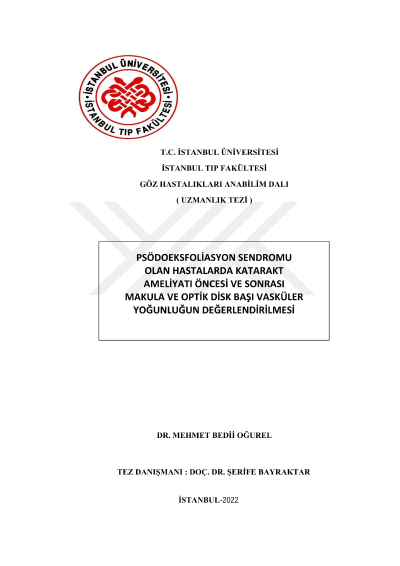 İSTANBUL ÜNİVERSİTESİ
İSTANBUL TIP FAKÜLTESİ

T.C. İSTANBUL ÜNİVERSİTESİ
İSTANBUL TIP FAKÜLTESİ
GÖZ HASTALIKLARI ANABİLİM DALI
( UZMANLIK TEZİ )

PSÖDOEKSFOLİASYON SENDROMU OLAN HASTALARDA KATARAKT AMELİYATI ÖNCESİ VE SONRASI MAKULA VE OPTİK DİSK BAŞI VASKÜLER YOĞUNLUĞUN DEĞERLENDİRİLMESİ

DR. MEHMET BEDİİ OĞUREL

TEZ DANIŞMANI : DOÇ. DR. ŞERİFE BAYRAKTAR

İSTANBUL-2022